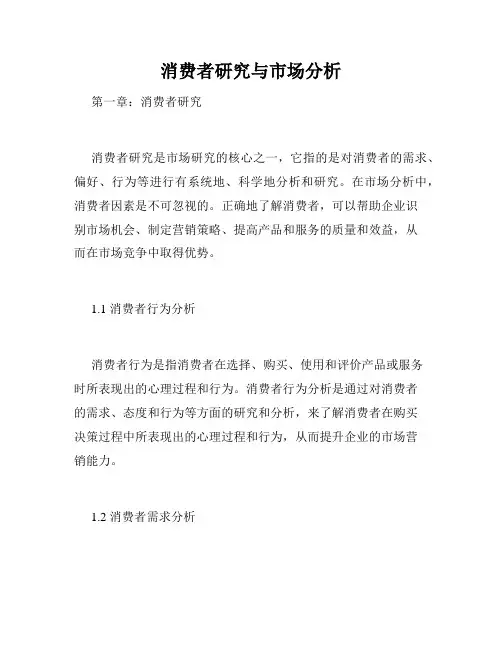 消费者研究与市场分析

第一章：消费者研究

消费者研究是市场研究的核心之一，它指的是对消费者的需求、偏好、行为等进行有系统地、科学地分析和研究。在市场分析中，消费者因素是不可忽视的。正确地了解消费者，可以帮助企业识别市场机会、制定营销策略、提高产品和服务的质量和效益，从而在市场竞争中取得优势。

1.1 消费者行为分析

消费者行为是指消费者在选择、购买、使用和评价产品或服务时所表现出的心理过程和行为。消费者行为分析是通过对消费者的需求、态度和行为等方面的研究和分析，来了解消费者在购买决策过程中所表现出的心理过程和行为，从而提升企业的市场营销能力。

1.2 消费者需求分析